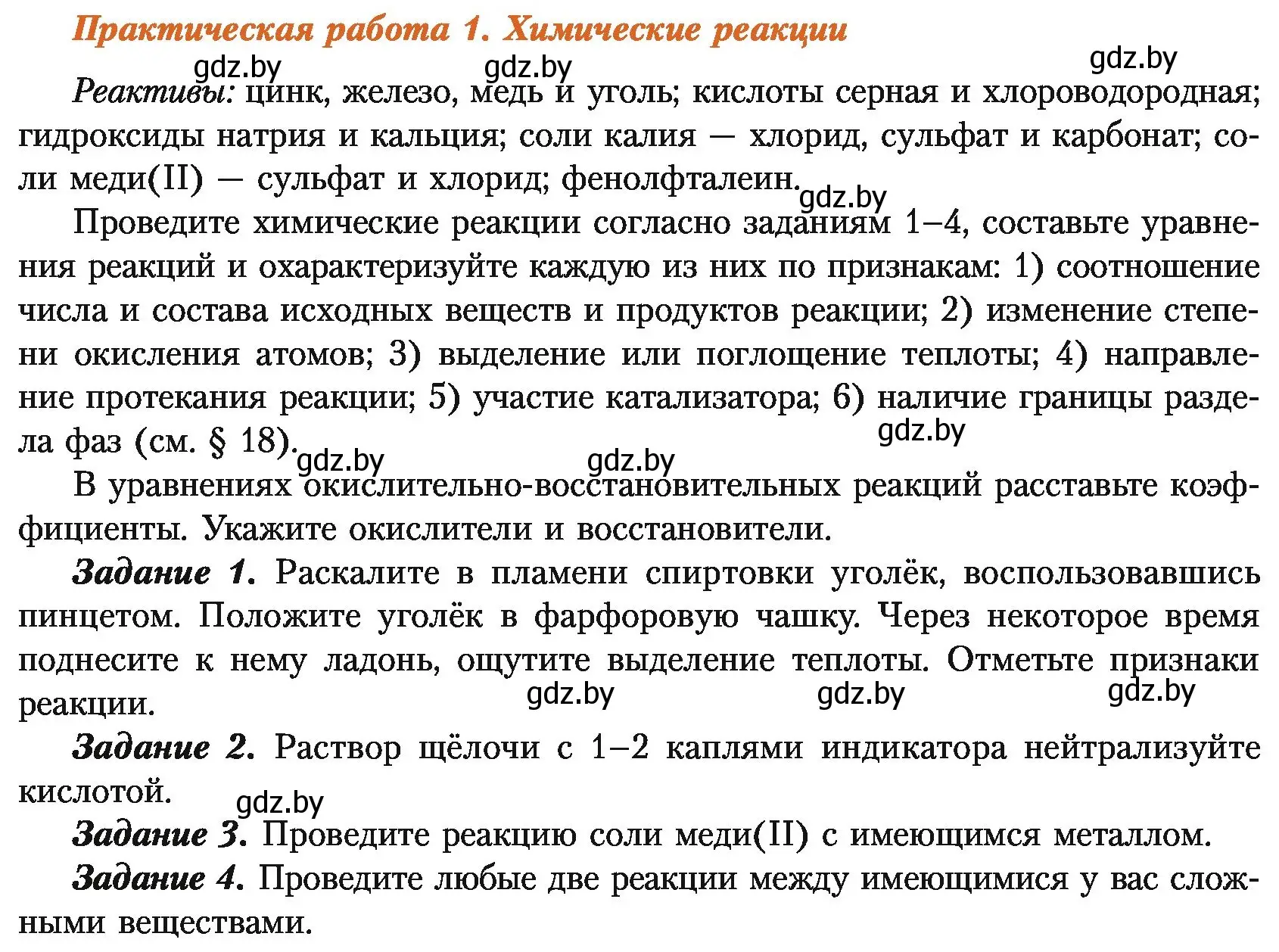 Практическая работа 1. Химические реакции

gdz.by gdz.by gdz.by

Реактивы: цинк, железо, медь и уголь; кислоты серная и хлороводородная; гидроксиды натрия и кальция; соли калия — хлорид, сульфат и карбонат; соли меди(II) — сульфат и хлорид; фенолфталеин.

gdz.by

Проведите химические реакции согласно заданиям 1–4, составьте уравнения реакций и охарактеризуйте каждую из них по признакам: 1) соотношение числа и состава исходных веществ и продуктов реакции; 2) изменение степени окисления атомов; 3) выделение или поглощение теплоты; 4) направление протекания реакции; 5) участие катализатора; 6) наличие границы раздела фаз (см. § 18).

gdz.by gdz.by gdz.by

В уравнениях окислительно-восстановительных реакций расставьте коэффициенты. Укажите окислители и восстановители.

Задание 1. Раскалите в пламени спиртовки уголёк, воспользовавшись пинцетом. Положите уголёк в фарфоровую чашку. Через некоторое время поднесите к нему ладонь, ощутите выделение теплоты. Отметьте признаки реакции.

gdz.by gdz.by gdz.by

Задание 2. Раствор щёлочи с 1–2 каплями индикатора нейтрализуйте кислотой.

gdz.by

Задание 3. Проведите реакцию соли меди(II) с имеющимся металлом.

Задание 4. Проведите любые две реакции между имеющимися у вас сложными веществами.